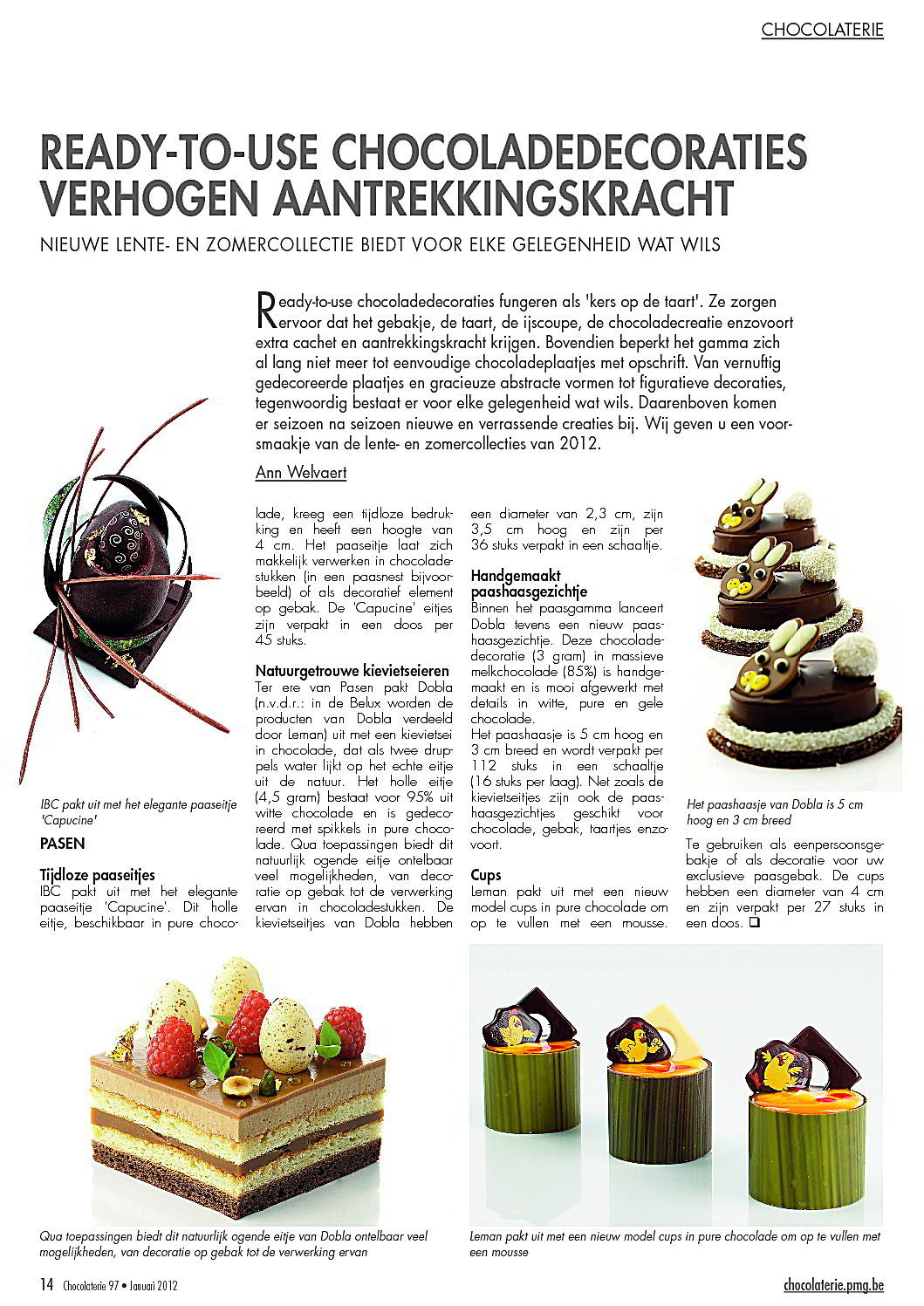 CHOCOLATERIE

READY-TO-USE CHOCOLADEDECORATIES VERHOGEN AANTREKKINGSKRACHT

NIEUWE LENTE- EN ZOMERCOLLECTIE BIEDT VOOR ELKE GELEGENHEID WAT WILS

Ready-to-use chocoladedecoraties fungeren als 'kers op de taart'. Ze zorgen ervoor dat het gebakje, de taart, de ijscoupe, de chocoladecreatie enzovoort extra cachet en aantrekkingskracht krijgen. Bovendien beperkt het gamma zich al lang niet meer tot eenvoudige chocoladeplaatjes met opschrift. Van vernuftig gedecoreerde plaatjes en gracieuze abstracte vormen tot figuratieve decoraties, tegenwoordig bestaat er voor elke gelegenheid wat wils. Daarenboven komen er seizoen na seizoen nieuwe en verrassende creaties bij. Wij geven u een voorsmaakje van de lente- en zomercollecties van 2012.

Ann Welvaert

IBC pakt uit met het elegante paaseitje 'Capucine'

PASEN

Tijdloze paaseitjes
IBC pakt uit met het elegante paaseitje 'Capucine'. Dit holle eitje, beschikbaar in pure chocolade, kreeg een tijdloze bedrukking en heeft een hoogte van 4 cm. Het paaseitje laat zich makkelijk verwerken in chocoladestukken (in een paasnest bijvoorbeeld) of als decoratief element op gebak. De 'Capucine' eitjes zijn verpakt in een doos per 45 stuks.

Natuurgetrouwe kievietseieren
Ter ere van Pasen pakt Dobla (n.v.d.r.: in de Belux worden de producten van Dobla verdeeld door Leman) uit met een kievietsei in chocolade, dat als twee druppels water lijkt op het echte eitje uit de natuur. Het holle eitje (4,5 gram) bestaat voor 95% uit witte chocolade en is gedecoreerd met spikkels in pure chocolade. Qua toepassingen biedt dit natuurlijk ogende eitje ontelbaar veel mogelijkheden, van decoratie op gebak tot de verwerking ervan in chocoladestukken. De kievietseitjes van Dobla hebben een diameter van 2,3 cm, zijn 3,5 cm hoog en zijn per 36 stuks verpakt in een schaaltje.

Handgemaakt paashaasgezichtje
Binnen het paasgamma lanceert Dobla tevens een nieuw paashaasgezichtje. Deze chocoladedecoratie (3 gram) in massieve melkchocolade (85%) is handgemaakt en is mooi afgewerkt met details in witte, pure en gele chocolade.
Het paashaasje is 5 cm hoog en 3 cm breed en wordt verpakt per 112 stuks in een schaaltje (16 stuks per laag). Net zoals de kievietseitjes zijn ook de paashaasgezichtjes geschikt voor chocolade, gebak, taartjes enzovoort.

Cups
Leman pakt uit met een nieuw model cups in pure chocolade om op te vullen met een mousse.

Het paashaasje van Dobla is 5 cm hoog en 3 cm breed

Te gebruiken als eenpersoonsgebakje of als decoratie voor uw exclusieve paasgebak. De cups hebben een diameter van 4 cm en zijn verpakt per 27 stuks in een doos. ❑

Qua toepassingen biedt dit natuurlijk ogende eitje van Dobla ontelbaar veel mogelijkheden, van decoratie op gebak tot de verwerking ervan

Leman pakt uit met een nieuw model cups in pure chocolade om op te vullen met een mousse

14 Chocolaterie 97 • Januari 2012

chocolaterie.pmg.be